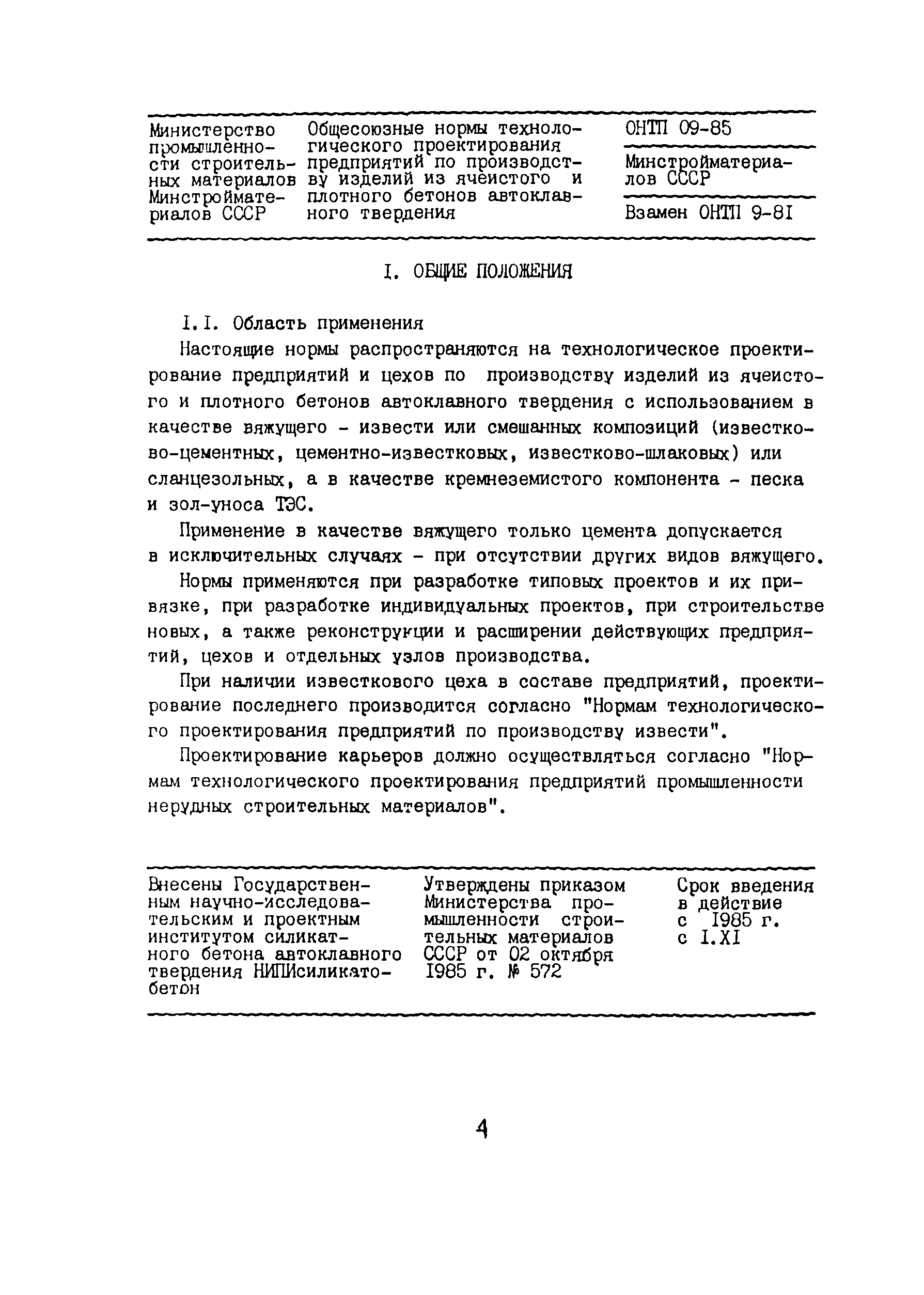 Министерство промышленности строительных материалов Минстройматериалов СССР

Общесоюзные нормы технологического проектирования предприятий по производству изделий из ячеистого и плотного бетонов автоклавного твердения

ОНТП 09-85

Минстройматериалов СССР

Взамен ОНТП 9-81

I. ОБЩИЕ ПОЛОЖЕНИЯ

I.I. Область применения

Настоящие нормы распространяются на технологическое проектирование предприятий и цехов по производству изделий из ячеистого и плотного бетонов автоклавного твердения с использованием в качестве вяжущего - извести или смешанных композиций (известково-цементных, цементно-известковых, известково-шлаковых) или сланцезольных, а в качестве кремнеземистого компонента - песка и зол-уноса ТЭС.

Применение в качестве вяжущего только цемента допускается в исключительных случаях - при отсутствии других видов вяжущего.

Нормы применяются при разработке типовых проектов и их привязке, при разработке индивидуальных проектов, при строительстве новых, а также реконструкции и расширении действующих предприятий, цехов и отдельных узлов производства.

При наличии известкового цеха в составе предприятий, проектирование последнего производится согласно "Нормам технологического проектирования предприятий по производству извести".

Проектирование карьеров должно осуществляться согласно "Нормам технологического проектирования предприятий промышленности нерудных строительных материалов".

Внесены Государственным научно-исследовательским и проектным институтом силикатного бетона автоклавного твердения НИПИсиликатобетон

Утверждены приказом Министерства промышленности строительных материалов СССР от 02 октября 1985 г. № 572

Срок введения в действие с 1985 г. с I.XI

4